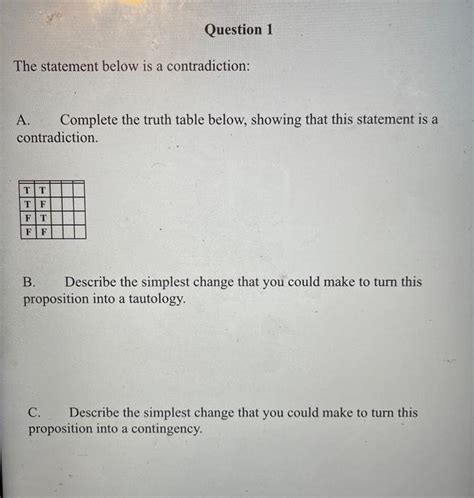 Question 1

The statement below is a contradiction:

A. Complete the truth table below, showing that this statement is a contradiction.

| T | T | | | |
|---|---|---|---|---|
| T | F | | | |
| F | T | | | |
| F | F | | | |

B. Describe the simplest change that you could make to turn this proposition into a tautology.

C. Describe the simplest change that you could make to turn this proposition into a contingency.